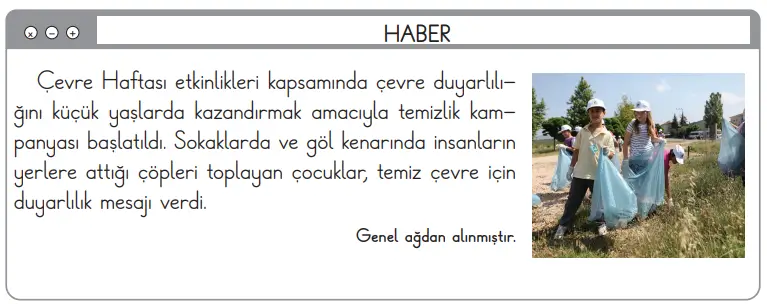 HABER

Çevre Haftası etkinlikleri kapsamında çevre duyarlılığını küçük yaşlarda kazandırmak amacıyla temizlik kampanyası başlatıldı. Sokaklarda ve göl kenarında insanların yerlere attığı çöpleri toplayan çocuklar, temiz çevre için duyarlılık mesajı verdi.

Genel ağdan alınmıştır.